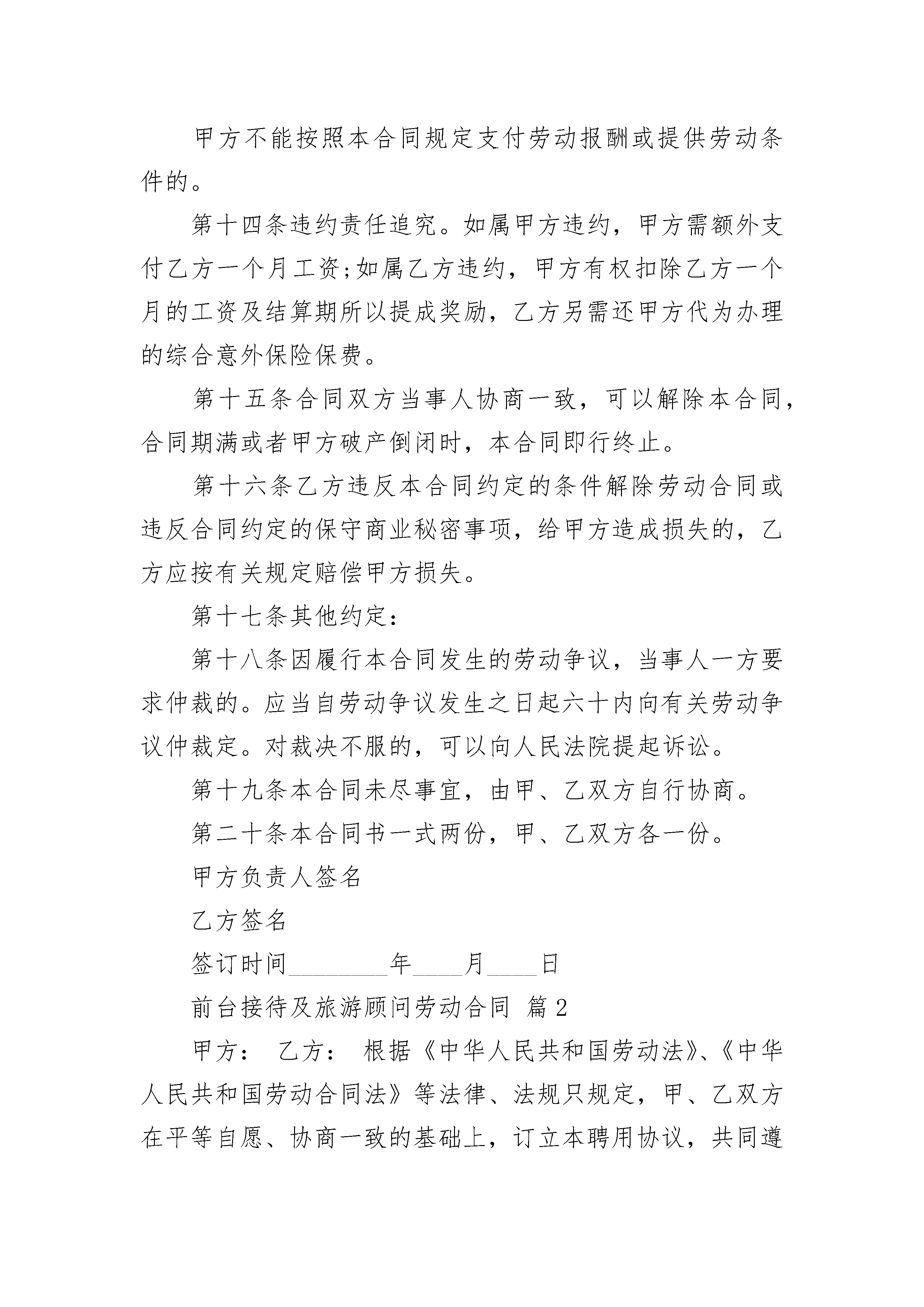 甲方不能按照本合同规定支付劳动报酬或提供劳动条件的。

第十四条违约责任追究。如属甲方违约，甲方需额外支付乙方一个月工资;如属乙方违约，甲方有权扣除乙方一个月的工资及结算期所以提成奖励，乙方另需还甲方代为办理的综合意外保险保费。

第十五条合同双方当事人协商一致，可以解除本合同，合同期满或者甲方破产倒闭时，本合同即行终止。

第十六条乙方违反本合同约定的条件解除劳动合同或违反合同约定的保守商业秘密事项，给甲方造成损失的，乙方应按有关规定赔偿甲方损失。

第十七条其他约定：

第十八条因履行本合同发生的劳动争议，当事人一方要求仲裁的。应当自劳动争议发生之日起六十内向有关劳动争议仲裁定。对裁决不服的，可以向人民法院提起诉讼。

第十九条本合同未尽事宜，由甲、乙双方自行协商。

第二十条本合同书一式两份，甲、乙双方各一份。

甲方负责人签名

乙方签名

签订时间________年____月____日

前台接待及旅游顾问劳动合同 篇2

甲方： 乙方： 根据《中华人民共和国劳动法》、《中华人民共和国劳动合同法》等法律、法规只规定，甲、乙双方在平等自愿、协商一致的基础上，订立本聘用协议，共同遵